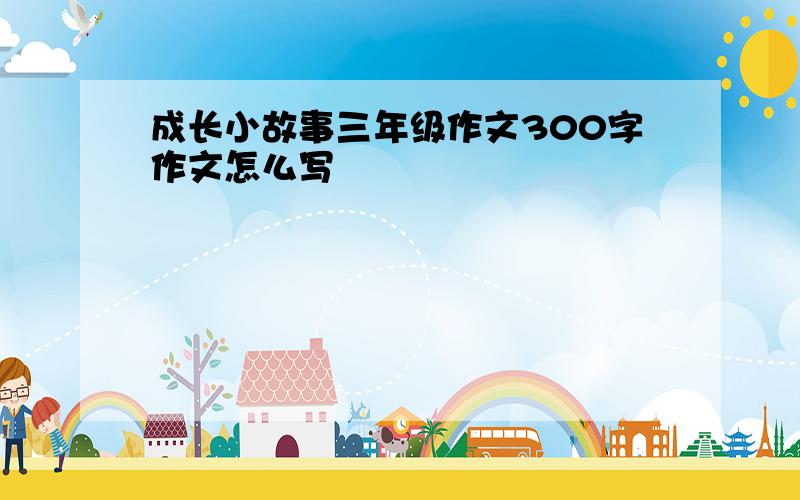 成长小故事三年级作文300字作文怎么写